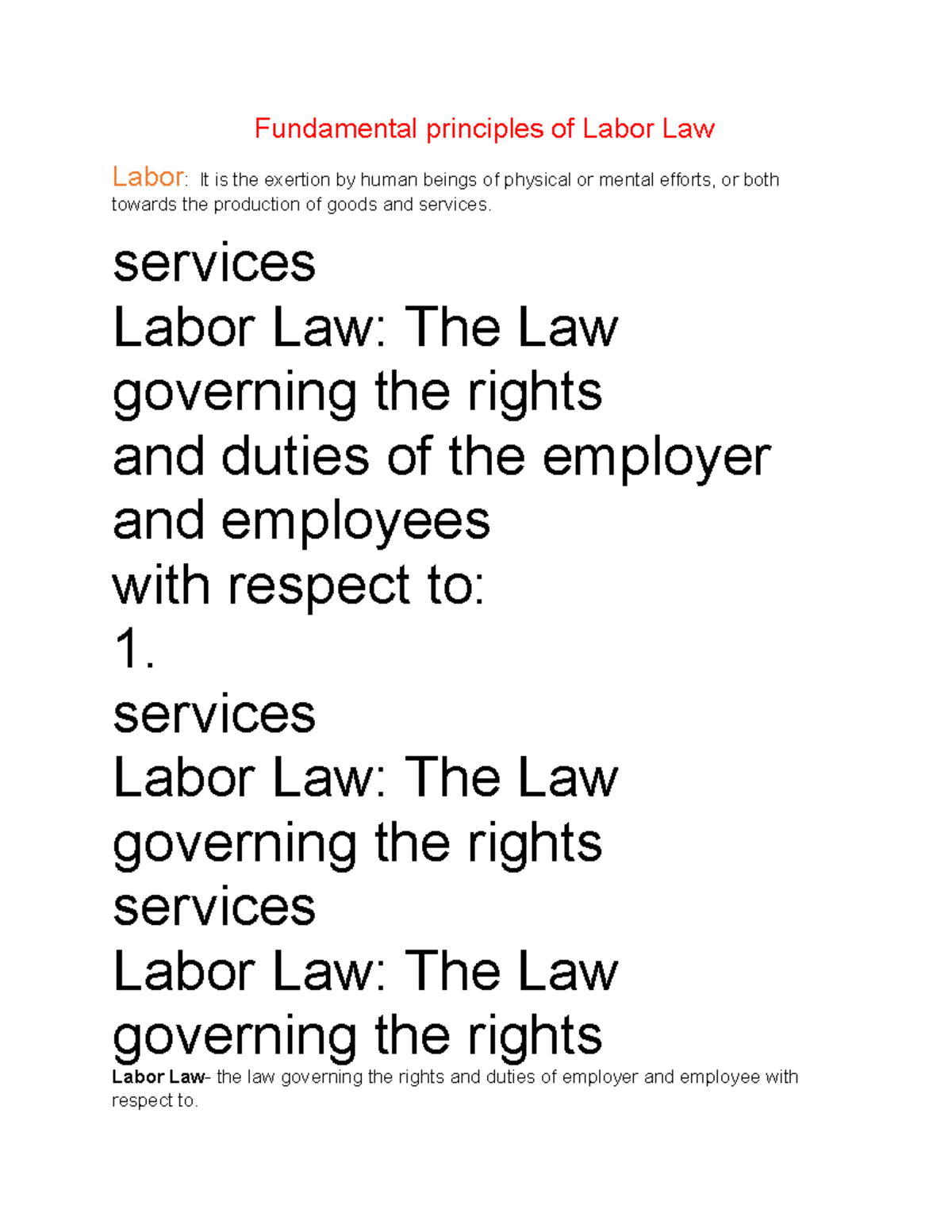 Fundamental principles of Labor Law

Labor: It is the exertion by human beings of physical or mental efforts, or both towards the production of goods and services.

services
Labor Law: The Law
governing the rights
and duties of the employer
and employees
with respect to:
1.
services
Labor Law: The Law
governing the rights
services
Labor Law: The Law
governing the rights

Labor Law- the law governing the rights and duties of employer and employee with respect to.